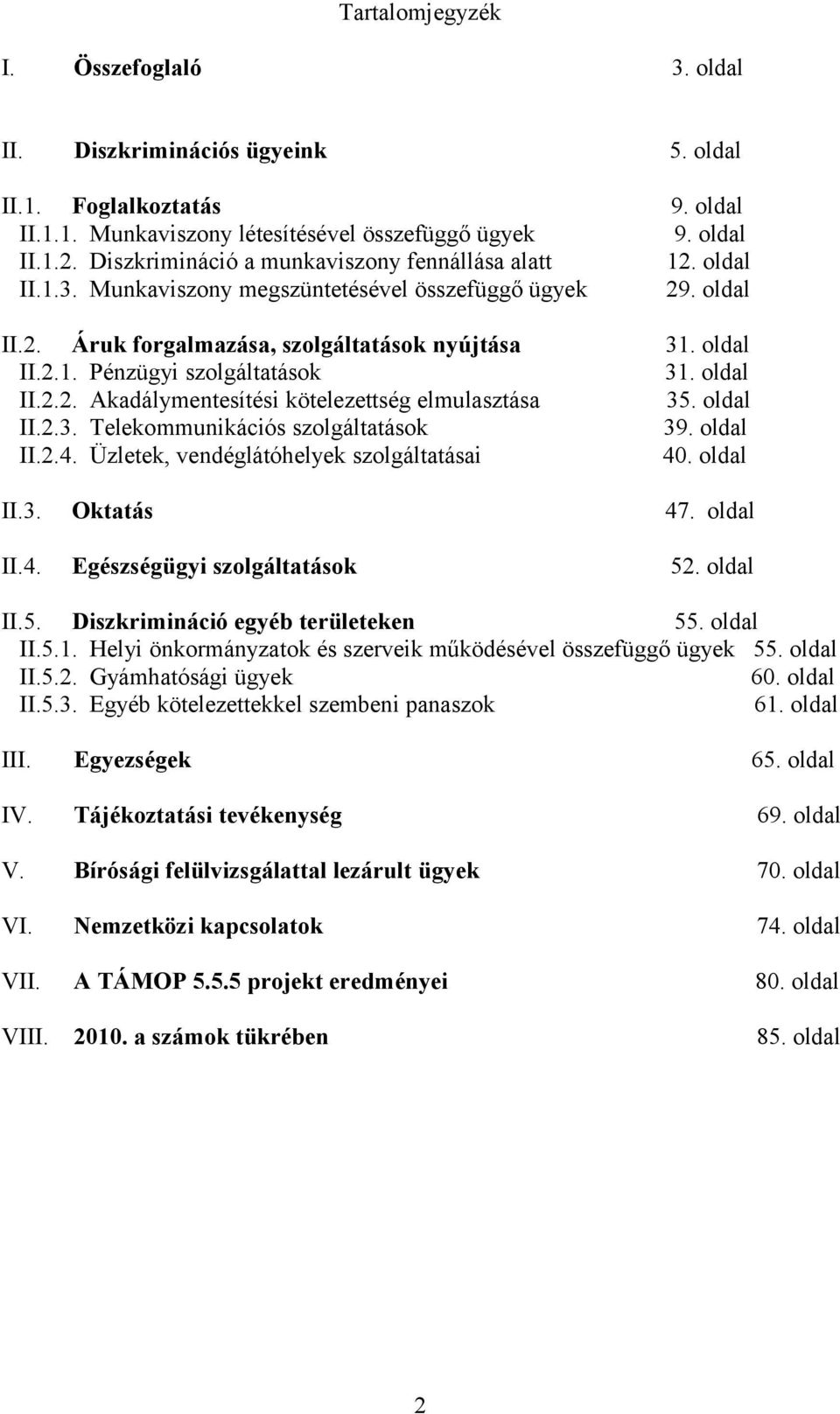 Tartalomjegyzék

I. Összefoglaló 3. oldal

II. Diszkriminációs ügyeink 5. oldal

II.1. Foglalkoztatás 9. oldal
II.1.1. Munkaviszony létesítésével összefüggő ügyek 9. oldal
II.1.2. Diszkrimináció a munkaviszony fennállása alatt 12. oldal
II.1.3. Munkaviszony megszüntetésével összefüggő ügyek 29. oldal

II.2. Áruk forgalmazása, szolgáltatások nyújtása 31. oldal
II.2.1. Pénzügyi szolgáltatások 31. oldal
II.2.2. Akadálymentesítési kötelezettség elmulasztása 35. oldal
II.2.3. Telekommunikációs szolgáltatások 39. oldal
II.2.4. Üzletek, vendéglátóhelyek szolgáltatásai 40. oldal

II.3. Oktatás 47. oldal

II.4. Egészségügyi szolgáltatások 52. oldal

II.5. Diszkrimináció egyéb területeken 55. oldal
II.5.1. Helyi önkormányzatok és szerveik működésével összefüggő ügyek 55. oldal
II.5.2. Gyámhatósági ügyek 60. oldal
II.5.3. Egyéb kötelezettekkel szembeni panaszok 61. oldal

III. Egyezségek 65. oldal

IV. Tájékoztatási tevékenység 69. oldal

V. Bírósági felülvizsgálattal lezárult ügyek 70. oldal

VI. Nemzetközi kapcsolatok 74. oldal

VII. A TÁMOP 5.5.5 projekt eredményei 80. oldal

VIII. 2010. a számok tükrében 85. oldal

2